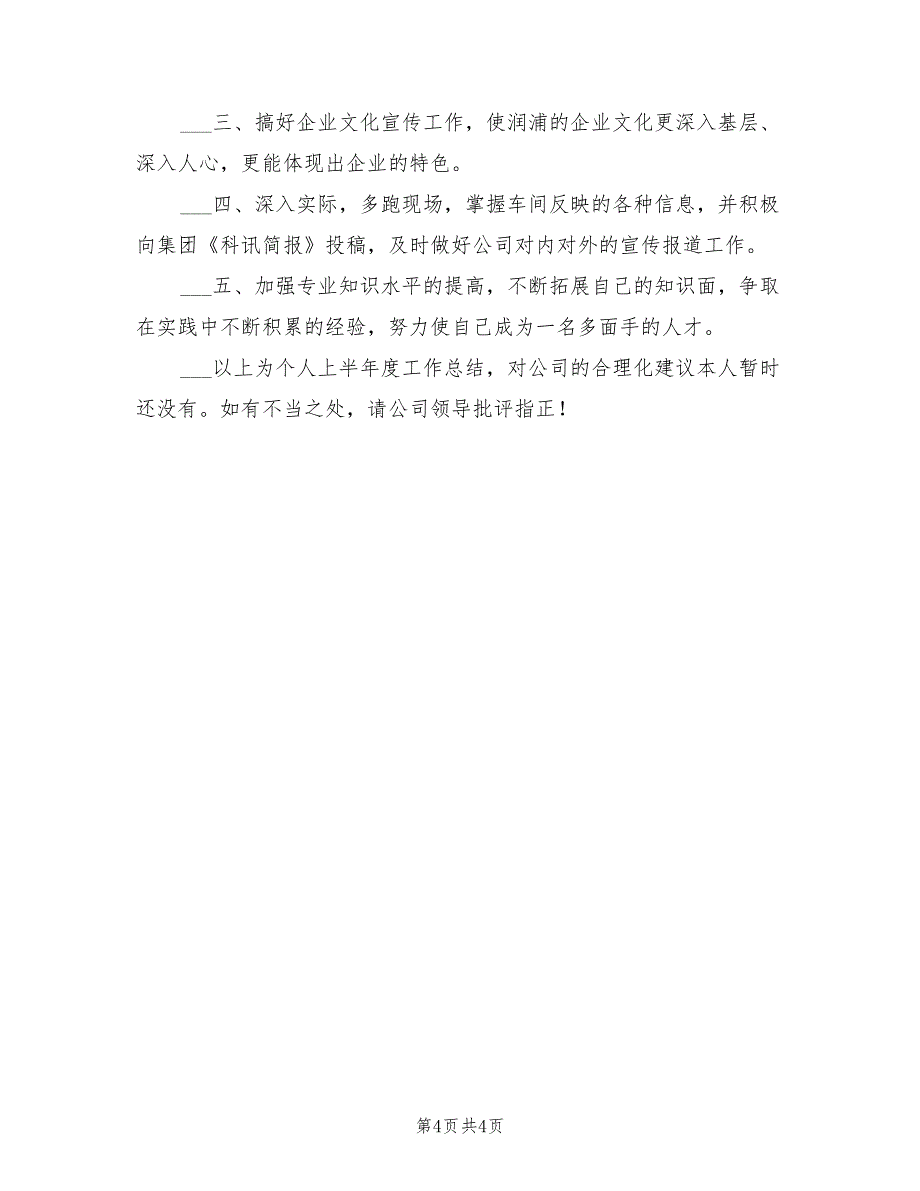 ___三、搞好企业文化宣传工作，使润浦的企业文化更深入基层、深入人心，更能体现出企业的特色。

___四、深入实际，多跑现场，掌握车间反映的各种信息，并积极向集团《科讯简报》投稿，及时做好公司对内对外的宣传报道工作。

___五、加强专业知识水平的提高，不断拓展自己的知识面，争取在实践中不断积累的经验，努力使自己成为一名多面手的人才。

___以上为个人上半年度工作总结，对公司的合理化建议本人暂时还没有。如有不当之处，请公司领导批评指正！

第4页 共4页